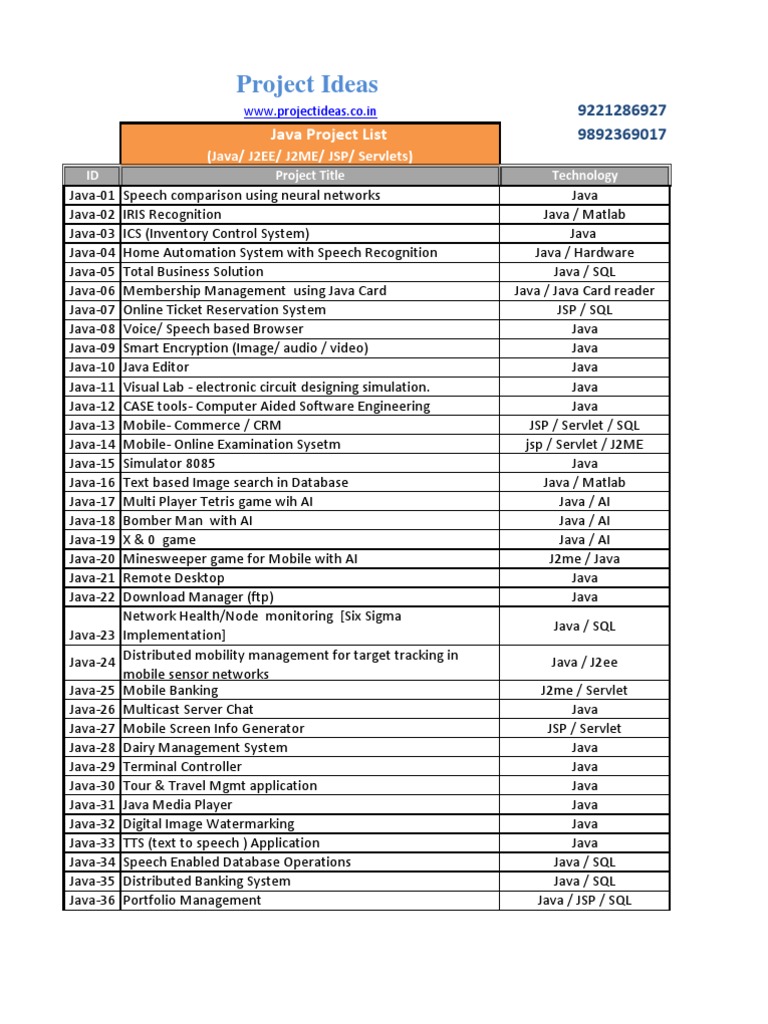 Project Ideas

www.projectideas.co.in

9221286927
9892369017

Java Project List
(Java/ J2EE/ J2ME/ JSP/ Servlets)

| ID | Project Title | Technology |
|---|---|---|
| Java-01 | Speech comparison using neural networks | Java |
| Java-02 | IRIS Recognition | Java / Matlab |
| Java-03 | ICS (Inventory Control System) | Java |
| Java-04 | Home Automation System with Speech Recognition | Java / Hardware |
| Java-05 | Total Business Solution | Java / SQL |
| Java-06 | Membership Management using Java Card | Java / Java Card reader |
| Java-07 | Online Ticket Reservation System | JSP / SQL |
| Java-08 | Voice/ Speech based Browser | Java |
| Java-09 | Smart Encryption (Image/ audio / video) | Java |
| Java-10 | Java Editor | Java |
| Java-11 | Visual Lab - electronic circuit designing simulation. | Java |
| Java-12 | CASE tools- Computer Aided Software Engineering | Java |
| Java-13 | Mobile- Commerce / CRM | JSP / Servlet / SQL |
| Java-14 | Mobile- Online Examination Sysetm | jsp / Servlet / J2ME |
| Java-15 | Simulator 8085 | Java |
| Java-16 | Text based Image search in Database | Java / Matlab |
| Java-17 | Multi Player Tetris game wih AI | Java / AI |
| Java-18 | Bomber Man with AI | Java / AI |
| Java-19 | X & 0 game | Java / AI |
| Java-20 | Minesweeper game for Mobile with AI | J2me / Java |
| Java-21 | Remote Desktop | Java |
| Java-22 | Download Manager (ftp) | Java |
| Java-23 | Network Health/Node monitoring [Six Sigma Implementation] | Java / SQL |
| Java-24 | Distributed mobility management for target tracking in mobile sensor networks | Java / J2ee |
| Java-25 | Mobile Banking | J2me / Servlet |
| Java-26 | Multicast Server Chat | Java |
| Java-27 | Mobile Screen Info Generator | JSP / Servlet |
| Java-28 | Dairy Management System | Java |
| Java-29 | Terminal Controller | Java |
| Java-30 | Tour & Travel Mgmt application | Java |
| Java-31 | Java Media Player | Java |
| Java-32 | Digital Image Watermarking | Java |
| Java-33 | TTS (text to speech ) Application | Java |
| Java-34 | Speech Enabled Database Operations | Java / SQL |
| Java-35 | Distributed Banking System | Java / SQL |
| Java-36 | Portfolio Management | Java / JSP / SQL |